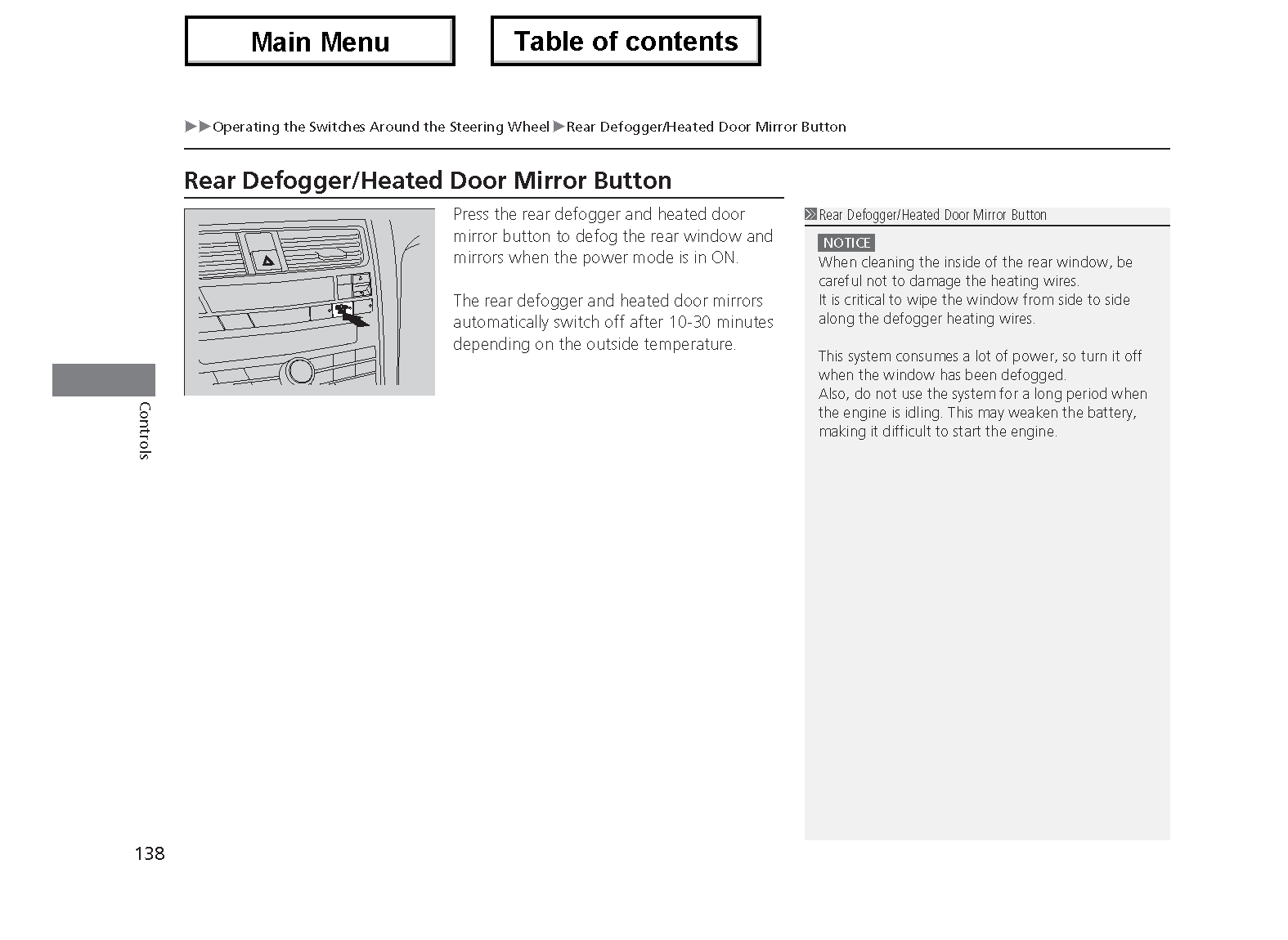 Main Menu

Table of contents

▶▶Operating the Switches Around the Steering Wheel▶Rear Defogger/Heated Door Mirror Button

Rear Defogger/Heated Door Mirror Button

Press the rear defogger and heated door mirror button to defog the rear window and mirrors when the power mode is in ON.

The rear defogger and heated door mirrors automatically switch off after 10-30 minutes depending on the outside temperature.

Rear Defogger/Heated Door Mirror Button

NOTICE
When cleaning the inside of the rear window, be careful not to damage the heating wires.
It is critical to wipe the window from side to side along the defogger heating wires.

This system consumes a lot of power, so turn it off when the window has been defogged.
Also, do not use the system for a long period when the engine is idling. This may weaken the battery, making it difficult to start the engine.

Controls

138